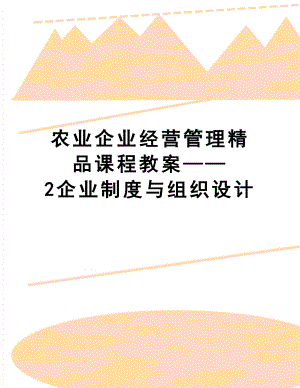 农业企业经营管理精品课程教案——2企业制度与组织设计